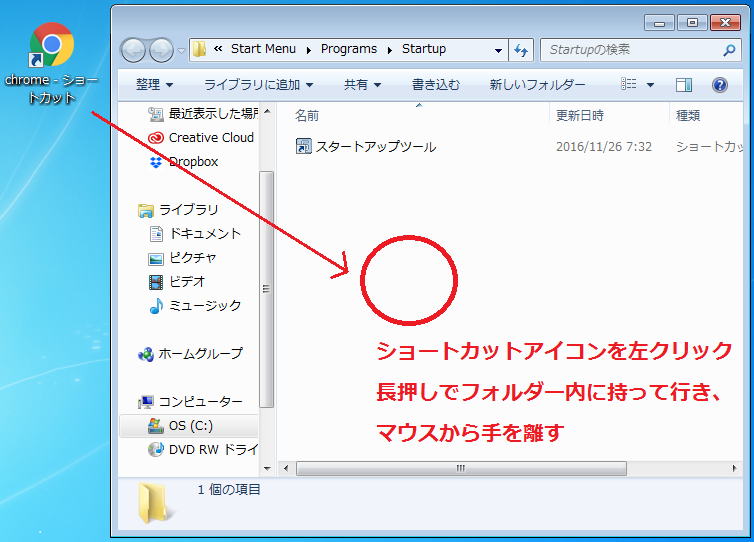 chrome - ショートカット

« Start Menu ▸ Programs ▸ Startup

Startupの検索

整理 ▾ ライブラリに追加 ▾ 共有 ▾ 書き込む 新しいフォルダー

最近表示した場所
Creative Cloud
Dropbox

ライブラリ
ドキュメント
ピクチャ
ビデオ
ミュージック

ホームグループ

コンピューター
OS (C:)
DVD RW ドライ

| 名前 | 更新日時 | 種類 |
|---|---|---|
| スタートアップツール | 2016/11/26 7:32 | ショートカッ |

ショートカットアイコンを左クリック長押しでフォルダー内に持って行き、マウスから手を離す

1 個の項目